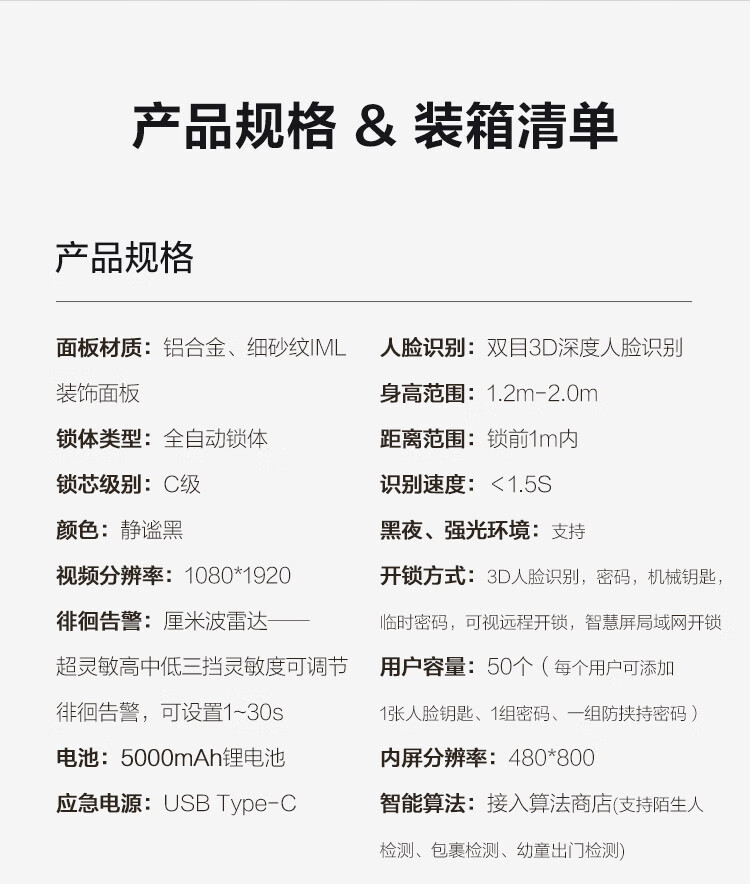 产品规格 & 装箱清单

产品规格

面板材质：铝合金、细砂纹IML装饰面板

锁体类型：全自动锁体

锁芯级别：C级

颜色：静谧黑

视频分辨率：1080*1920

徘徊告警：厘米波雷达——超灵敏高中低三挡灵敏度可调节徘徊告警，可设置1~30s

电池：5000mAh锂电池

应急电源：USB Type-C

人脸识别：双目3D深度人脸识别

身高范围：1.2m-2.0m

距离范围：锁前1m内

识别速度：<1.5S

黑夜、强光环境：支持

开锁方式：3D人脸识别，密码，机械钥匙，临时密码，可视远程开锁，智慧屏局域网开锁

用户容量：50个（每个用户可添加1张人脸钥匙、1组密码、一组防挟持密码）

内屏分辨率：480*800

智能算法：接入算法商店(支持陌生人检测、包裹检测、幼童出门检测)